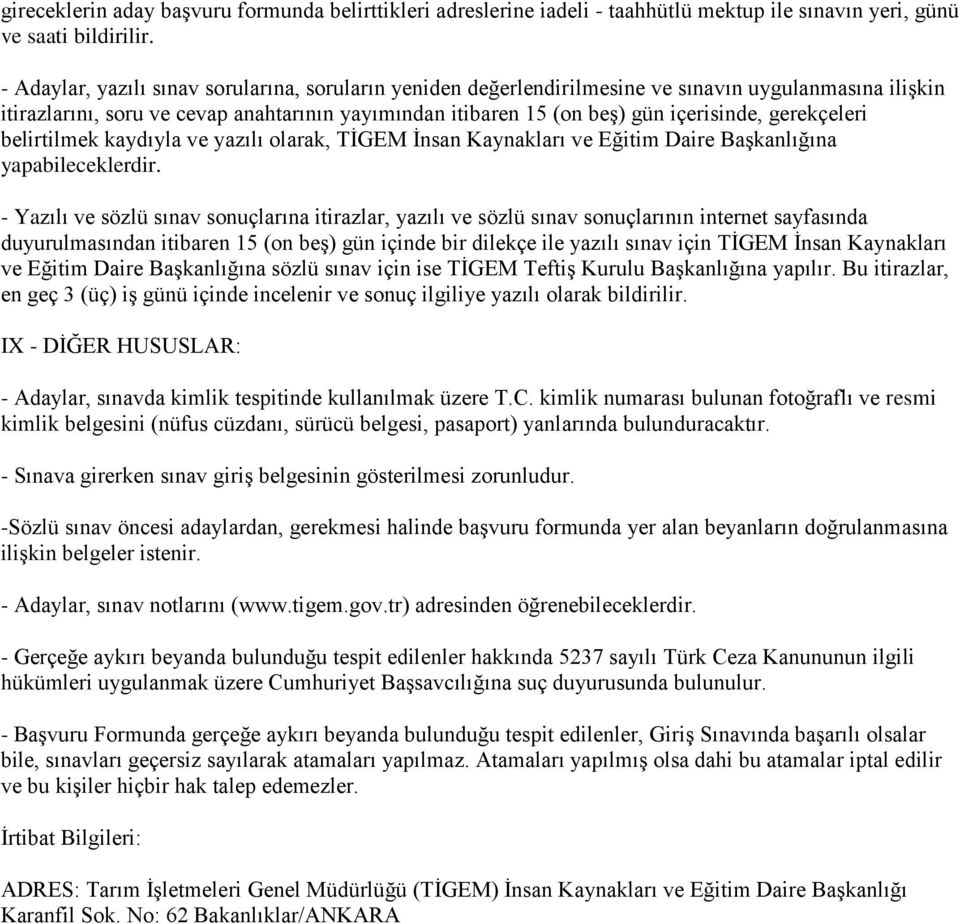 gireceklerin aday başvuru formunda belirttikleri adreslerine iadeli - taahhütlü mektup ile sınavın yeri, günü ve saati bildirilir.

- Adaylar, yazılı sınav sorularına, soruların yeniden değerlendirilmesine ve sınavın uygulanmasına ilişkin itirazlarını, soru ve cevap anahtarının yayımından itibaren 15 (on beş) gün içerisinde, gerekçeleri belirtilmek kaydıyla ve yazılı olarak, TİGEM İnsan Kaynakları ve Eğitim Daire Başkanlığına yapabileceklerdir.

- Yazılı ve sözlü sınav sonuçlarına itirazlar, yazılı ve sözlü sınav sonuçlarının internet sayfasında duyurulmasından itibaren 15 (on beş) gün içinde bir dilekçe ile yazılı sınav için TİGEM İnsan Kaynakları ve Eğitim Daire Başkanlığına sözlü sınav için ise TİGEM Teftiş Kurulu Başkanlığına yapılır. Bu itirazlar, en geç 3 (üç) iş günü içinde incelenir ve sonuç ilgiliye yazılı olarak bildirilir.

IX - DİĞER HUSUSLAR:

- Adaylar, sınavda kimlik tespitinde kullanılmak üzere T.C. kimlik numarası bulunan fotoğraflı ve resmi kimlik belgesini (nüfus cüzdanı, sürücü belgesi, pasaport) yanlarında bulunduracaktır.

- Sınava girerken sınav giriş belgesinin gösterilmesi zorunludur.

-Sözlü sınav öncesi adaylardan, gerekmesi halinde başvuru formunda yer alan beyanların doğrulanmasına ilişkin belgeler istenir.

- Adaylar, sınav notlarını (www.tigem.gov.tr) adresinden öğrenebileceklerdir.

- Gerçeğe aykırı beyanda bulunduğu tespit edilenler hakkında 5237 sayılı Türk Ceza Kanununun ilgili hükümleri uygulanmak üzere Cumhuriyet Başsavcılığına suç duyurusunda bulunulur.

- Başvuru Formunda gerçeğe aykırı beyanda bulunduğu tespit edilenler, Giriş Sınavında başarılı olsalar bile, sınavları geçersiz sayılarak atamaları yapılmaz. Atamaları yapılmış olsa dahi bu atamalar iptal edilir ve bu kişiler hiçbir hak talep edemezler.

İrtibat Bilgileri:

ADRES: Tarım İşletmeleri Genel Müdürlüğü (TİGEM) İnsan Kaynakları ve Eğitim Daire Başkanlığı Karanfil Sok. No: 62 Bakanlıklar/ANKARA